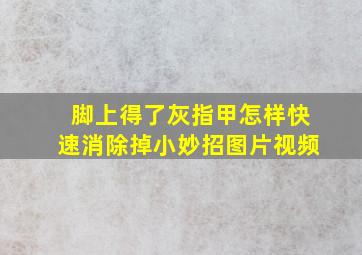 脚上得了灰指甲怎样快速消除掉小妙招图片视频